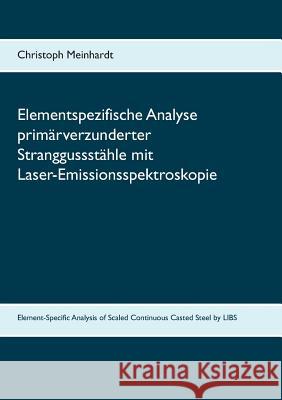 Christoph Meinhardt

Elementspezifische Analyse primärverzunderter Stranggussstähle mit Laser-Emissionsspektroskopie

Element-Specific Analysis of Scaled Continuous Casted Steel by LIBS

Kraina Książek